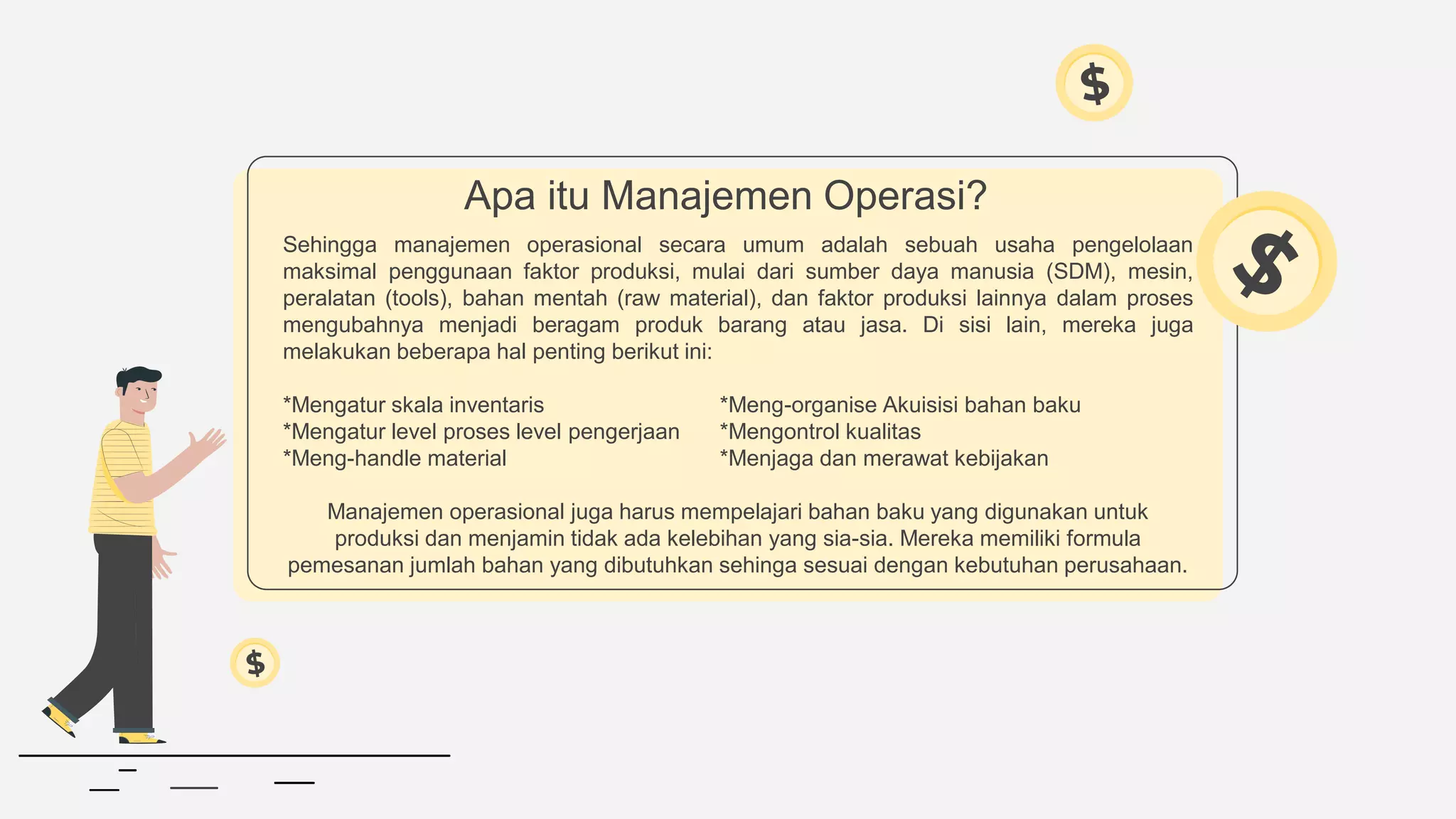 $

Apa itu Manajemen Operasi?

$

Sehingga manajemen operasional secara umum adalah sebuah usaha pengelolaan maksimal penggunaan faktor produksi, mulai dari sumber daya manusia (SDM), mesin, peralatan (tools), bahan mentah (raw material), dan faktor produksi lainnya dalam proses mengubahnya menjadi beragam produk barang atau jasa. Di sisi lain, mereka juga melakukan beberapa hal penting berikut ini:

*Mengatur skala inventaris
*Mengatur level proses level pengerjaan
*Meng-handle material

*Meng-organise Akuisisi bahan baku
*Mengontrol kualitas
*Menjaga dan merawat kebijakan

Manajemen operasional juga harus mempelajari bahan baku yang digunakan untuk produksi dan menjamin tidak ada kelebihan yang sia-sia. Mereka memiliki formula pemesanan jumlah bahan yang dibutuhkan sehinga sesuai dengan kebutuhan perusahaan.

$